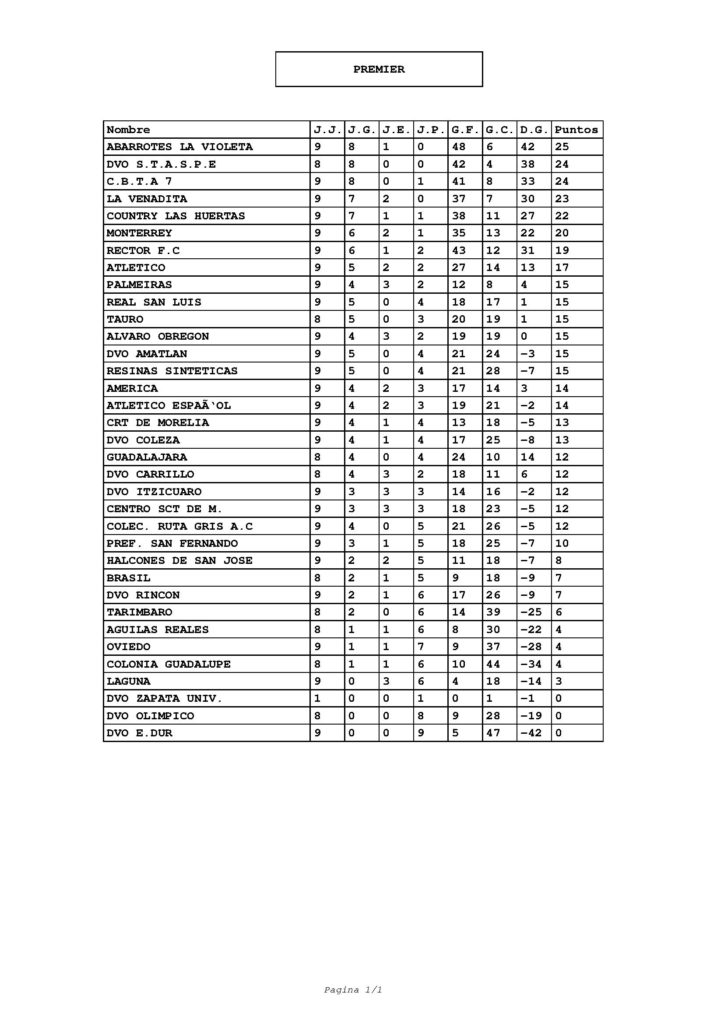 PREMIER

| Nombre | J.J. | J.G. | J.E. | J.P. | G.F. | G.C. | D.G. | Puntos |
|---|---|---|---|---|---|---|---|---|
| ABARROTES LA VIOLETA | 9 | 8 | 1 | 0 | 48 | 6 | 42 | 25 |
| DVO S.T.A.S.P.E | 8 | 8 | 0 | 0 | 42 | 4 | 38 | 24 |
| C.B.T.A 7 | 9 | 8 | 0 | 1 | 41 | 8 | 33 | 24 |
| LA VENADITA | 9 | 7 | 2 | 0 | 37 | 7 | 30 | 23 |
| COUNTRY LAS HUERTAS | 9 | 7 | 1 | 1 | 38 | 11 | 27 | 22 |
| MONTERREY | 9 | 6 | 2 | 1 | 35 | 13 | 22 | 20 |
| RECTOR F.C | 9 | 6 | 1 | 2 | 43 | 12 | 31 | 19 |
| ATLETICO | 9 | 5 | 2 | 2 | 27 | 14 | 13 | 17 |
| PALMEIRAS | 9 | 4 | 3 | 2 | 12 | 8 | 4 | 15 |
| REAL SAN LUIS | 9 | 5 | 0 | 4 | 18 | 17 | 1 | 15 |
| TAURO | 8 | 5 | 0 | 3 | 20 | 19 | 1 | 15 |
| ALVARO OBREGON | 9 | 4 | 3 | 2 | 19 | 19 | 0 | 15 |
| DVO AMATLAN | 9 | 5 | 0 | 4 | 21 | 24 | -3 | 15 |
| RESINAS SINTETICAS | 9 | 5 | 0 | 4 | 21 | 28 | -7 | 15 |
| AMERICA | 9 | 4 | 2 | 3 | 17 | 14 | 3 | 14 |
| ATLETICO ESPAÃ‘OL | 9 | 4 | 2 | 3 | 19 | 21 | -2 | 14 |
| CRT DE MORELIA | 9 | 4 | 1 | 4 | 13 | 18 | -5 | 13 |
| DVO COLEZA | 9 | 4 | 1 | 4 | 17 | 25 | -8 | 13 |
| GUADALAJARA | 8 | 4 | 0 | 4 | 24 | 10 | 14 | 12 |
| DVO CARRILLO | 8 | 4 | 3 | 2 | 18 | 11 | 6 | 12 |
| DVO ITZICUARO | 9 | 3 | 3 | 3 | 14 | 16 | -2 | 12 |
| CENTRO SCT DE M. | 9 | 3 | 3 | 3 | 18 | 23 | -5 | 12 |
| COLEC. RUTA GRIS A.C | 9 | 4 | 0 | 5 | 21 | 26 | -5 | 12 |
| PREF. SAN FERNANDO | 9 | 3 | 1 | 5 | 18 | 25 | -7 | 10 |
| HALCONES DE SAN JOSE | 9 | 2 | 2 | 5 | 11 | 18 | -7 | 8 |
| BRASIL | 8 | 2 | 1 | 5 | 9 | 18 | -9 | 7 |
| DVO RINCON | 9 | 2 | 1 | 6 | 17 | 26 | -9 | 7 |
| TARIMBARO | 8 | 2 | 0 | 6 | 14 | 39 | -25 | 6 |
| AGUILAS REALES | 8 | 1 | 1 | 6 | 8 | 30 | -22 | 4 |
| OVIEDO | 9 | 1 | 1 | 7 | 9 | 37 | -28 | 4 |
| COLONIA GUADALUPE | 8 | 1 | 1 | 6 | 10 | 44 | -34 | 4 |
| LAGUNA | 9 | 0 | 3 | 6 | 4 | 18 | -14 | 3 |
| DVO ZAPATA UNIV. | 1 | 0 | 0 | 1 | 0 | 1 | -1 | 0 |
| DVO OLIMPICO | 8 | 0 | 0 | 8 | 9 | 28 | -19 | 0 |
| DVO E.DUR | 9 | 0 | 0 | 9 | 5 | 47 | -42 | 0 |

Pagina 1/1